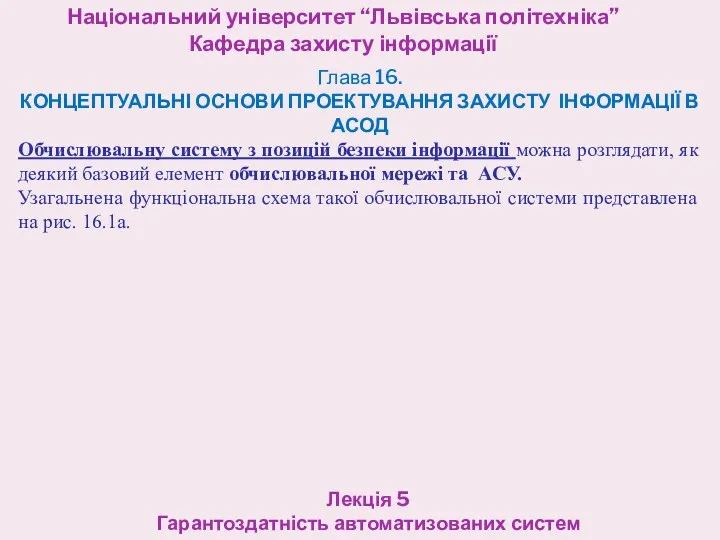 Національний університет “Львівська політехніка”
Кафедра захисту інформації

Глава 16.
КОНЦЕПТУАЛЬНІ ОСНОВИ ПРОЕКТУВАННЯ ЗАХИСТУ ІНФОРМАЦІЇ В АСОД

Обчислювальну систему з позицій безпеки інформації можна розглядати, як деякий базовий елемент обчислювальної мережі та АСУ.
Узагальнена функціональна схема такої обчислювальної системи представлена на рис. 16.1а.

Лекція 5
Гарантоздатність автоматизованих систем